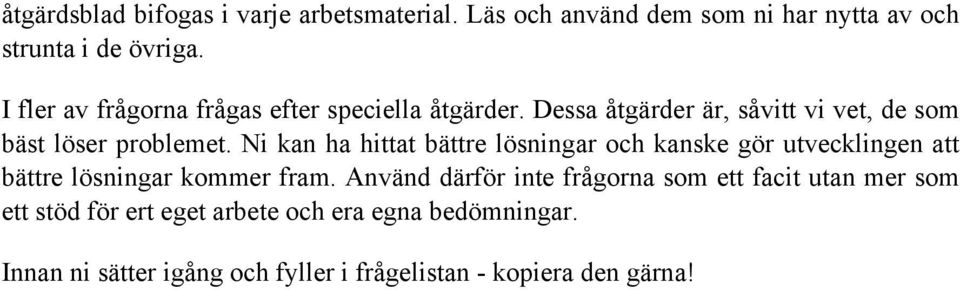 åtgärdsblad bifogas i varje arbetsmaterial. Läs och använd dem som ni har nytta av och strunta i de övriga.

I fler av frågorna frågas efter speciella åtgärder. Dessa åtgärder är, såvitt vi vet, de som bäst löser problemet. Ni kan ha hittat bättre lösningar och kanske gör utvecklingen att bättre lösningar kommer fram. Använd därför inte frågorna som ett facit utan mer som ett stöd för ert eget arbete och era egna bedömningar.

Innan ni sätter igång och fyller i frågelistan - kopiera den gärna!